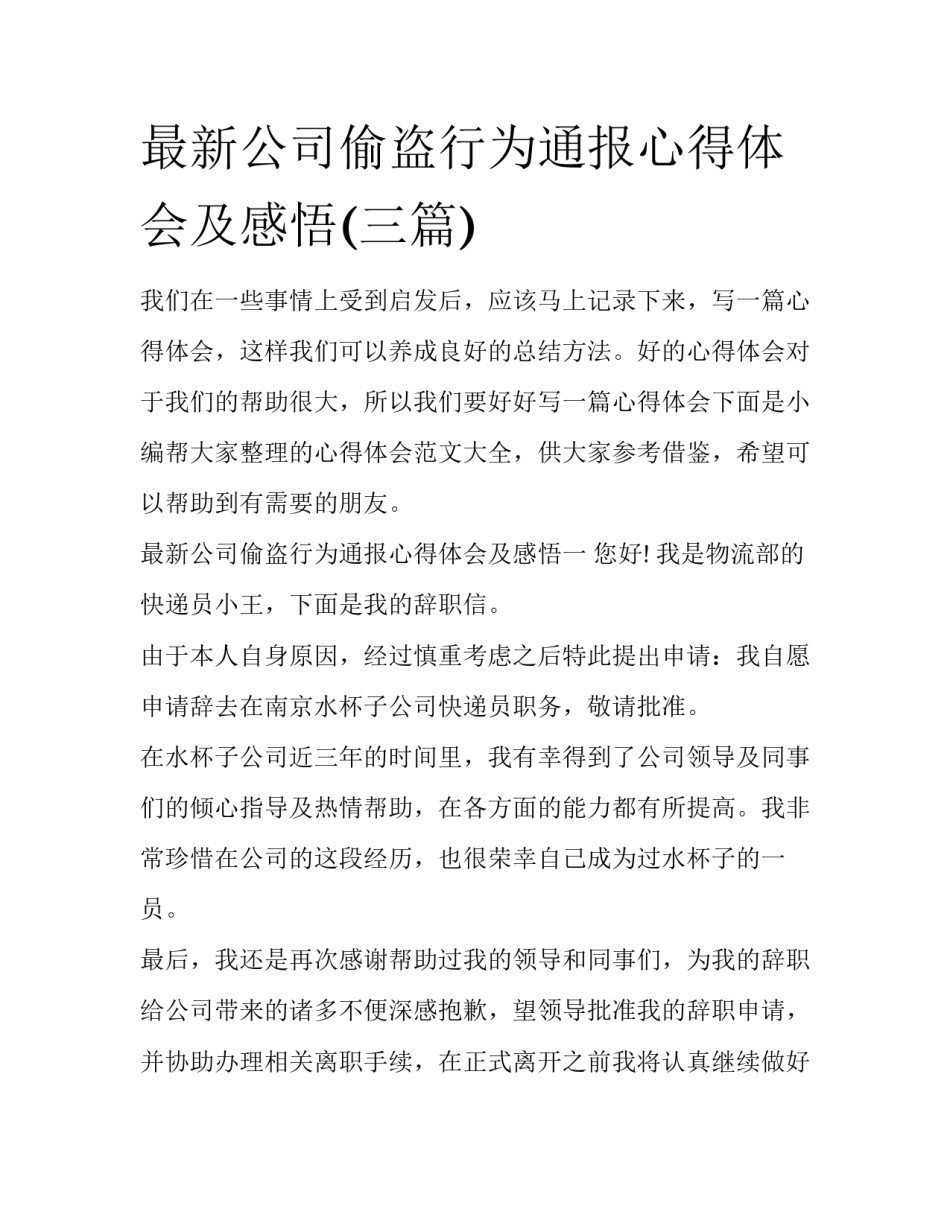 最新公司偷盗行为通报心得体会及感悟(三篇)

我们在一些事情上受到启发后，应该马上记录下来，写一篇心得体会，这样我们可以养成良好的总结方法。好的心得体会对于我们的帮助很大，所以我们要好好写一篇心得体会下面是小编帮大家整理的心得体会范文大全，供大家参考借鉴，希望可以帮助到有需要的朋友。

最新公司偷盗行为通报心得体会及感悟一 您好! 我是物流部的快递员小王，下面是我的辞职信。

由于本人自身原因，经过慎重考虑之后特此提出申请：我自愿申请辞去在南京水杯子公司快递员职务，敬请批准。

在水杯子公司近三年的时间里，我有幸得到了公司领导及同事们的倾心指导及热情帮助，在各方面的能力都有所提高。我非常珍惜在公司的这段经历，也很荣幸自己成为过水杯子的一员。

最后，我还是再次感谢帮助过我的领导和同事们，为我的辞职给公司带来的诸多不便深感抱歉，望领导批准我的辞职申请，并协助办理相关离职手续，在正式离开之前我将认真继续做好